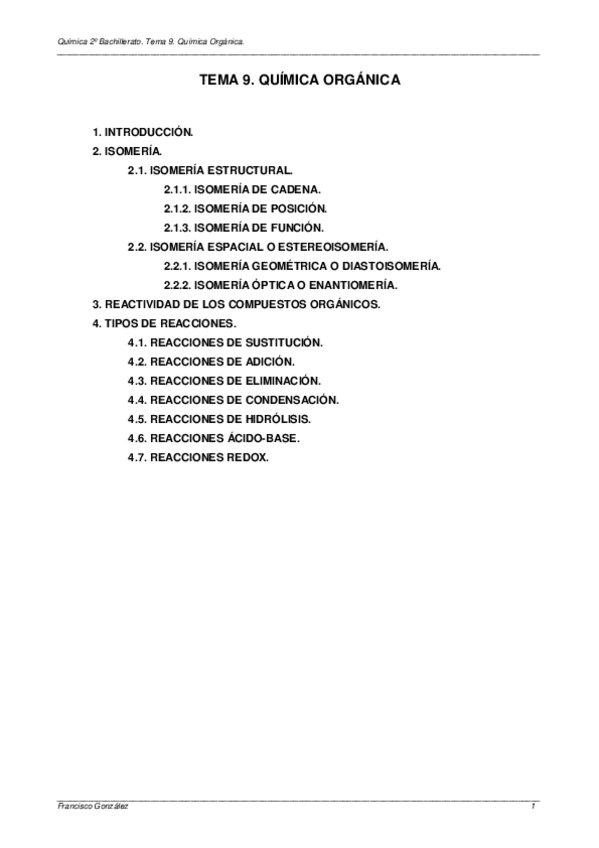 Química 2º Bachillerato. Tema 9. Química Orgánica.

TEMA 9. QUÍMICA ORGÁNICA

1. INTRODUCCIÓN.
2. ISOMERÍA.
2.1. ISOMERÍA ESTRUCTURAL.
2.1.1. ISOMERÍA DE CADENA.
2.1.2. ISOMERÍA DE POSICIÓN.
2.1.3. ISOMERÍA DE FUNCIÓN.
2.2. ISOMERÍA ESPACIAL O ESTEREOISOMERÍA.
2.2.1. ISOMERÍA GEOMÉTRICA O DIASTOISOMERÍA.
2.2.2. ISOMERÍA ÓPTICA O ENANTIOMERÍA.
3. REACTIVIDAD DE LOS COMPUESTOS ORGÁNICOS.
4. TIPOS DE REACCIONES.
4.1. REACCIONES DE SUSTITUCIÓN.
4.2. REACCIONES DE ADICIÓN.
4.3. REACCIONES DE ELIMINACIÓN.
4.4. REACCIONES DE CONDENSACIÓN.
4.5. REACCIONES DE HIDRÓLISIS.
4.6. REACCIONES ÁCIDO-BASE.
4.7. REACCIONES REDOX.

Francisco González 1